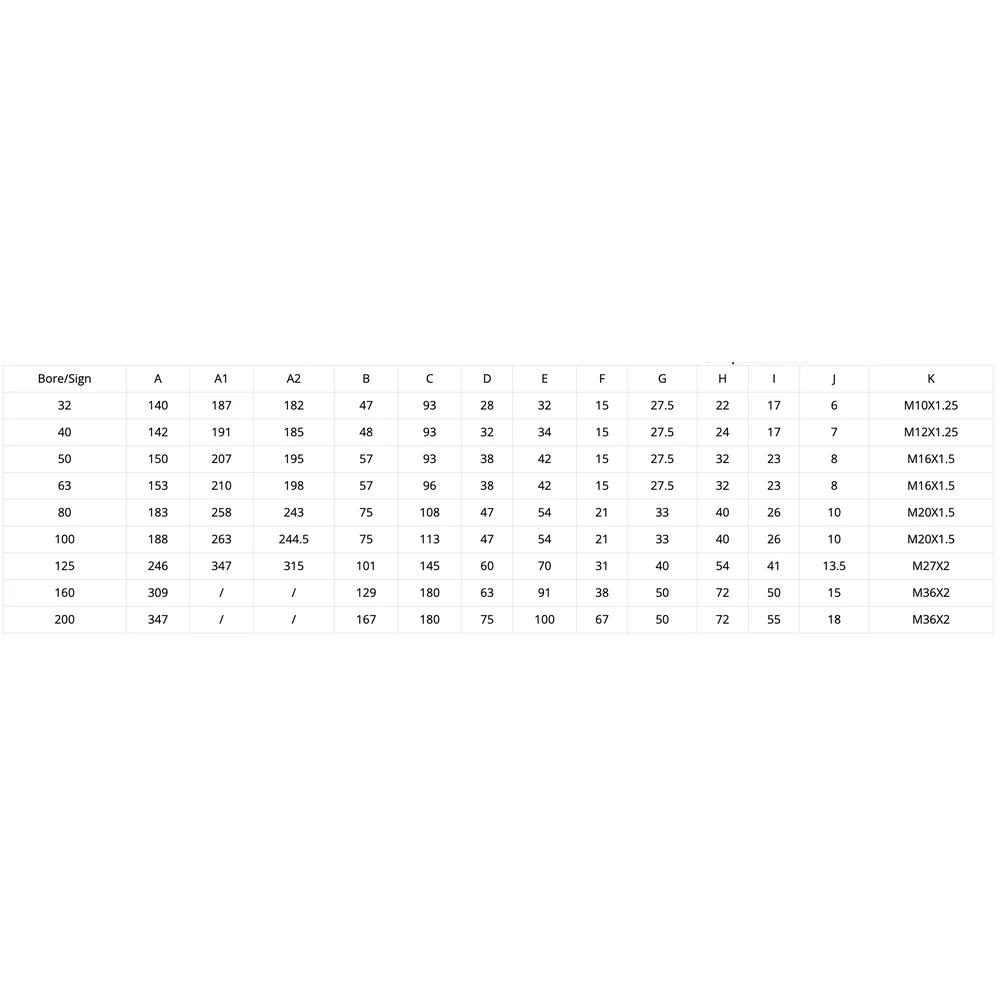 | Bore/Sign | A | A1 | A2 | B | C | D | E | F | G | H | I | J | K |
|---|---|---|---|---|---|---|---|---|---|---|---|---|---|
| 32 | 140 | 187 | 182 | 47 | 93 | 28 | 32 | 15 | 27.5 | 22 | 17 | 6 | M10X1.25 |
| 40 | 142 | 191 | 185 | 48 | 93 | 32 | 34 | 15 | 27.5 | 24 | 17 | 7 | M12X1.25 |
| 50 | 150 | 207 | 195 | 57 | 93 | 38 | 42 | 15 | 27.5 | 32 | 23 | 8 | M16X1.5 |
| 63 | 153 | 210 | 198 | 57 | 96 | 38 | 42 | 15 | 27.5 | 32 | 23 | 8 | M16X1.5 |
| 80 | 183 | 258 | 243 | 75 | 108 | 47 | 54 | 21 | 33 | 40 | 26 | 10 | M20X1.5 |
| 100 | 188 | 263 | 244.5 | 75 | 113 | 47 | 54 | 21 | 33 | 40 | 26 | 10 | M20X1.5 |
| 125 | 246 | 347 | 315 | 101 | 145 | 60 | 70 | 31 | 40 | 54 | 41 | 13.5 | M27X2 |
| 160 | 309 | / | / | 129 | 180 | 63 | 91 | 38 | 50 | 72 | 50 | 15 | M36X2 |
| 200 | 347 | / | / | 167 | 180 | 75 | 100 | 67 | 50 | 72 | 55 | 18 | M36X2 |